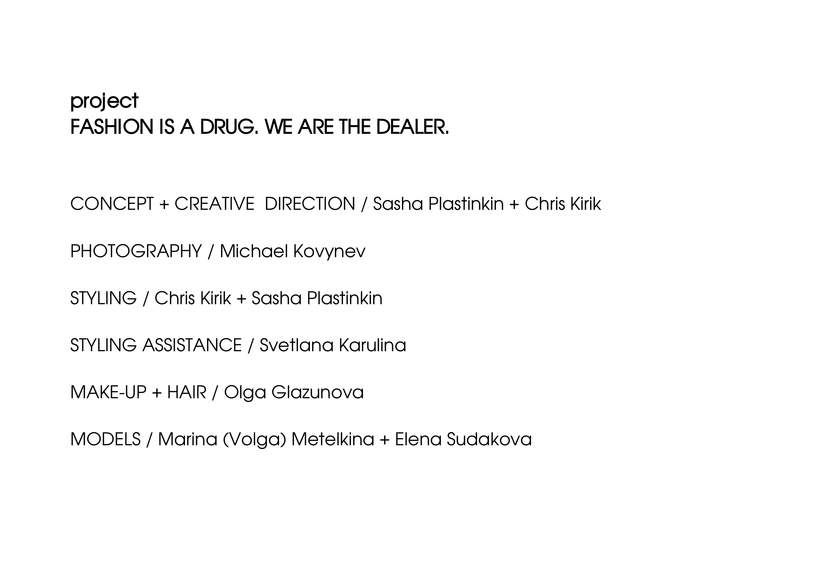 project
FASHION IS A DRUG. WE ARE THE DEALER.

CONCEPT + CREATIVE DIRECTION / Sasha Plastinkin + Chris Kirik

PHOTOGRAPHY / Michael Kovynev

STYLING / Chris Kirik + Sasha Plastinkin

STYLING ASSISTANCE / Svetlana Karulina

MAKE-UP + HAIR / Olga Glazunova

MODELS / Marina (Volga) Metelkina + Elena Sudakova